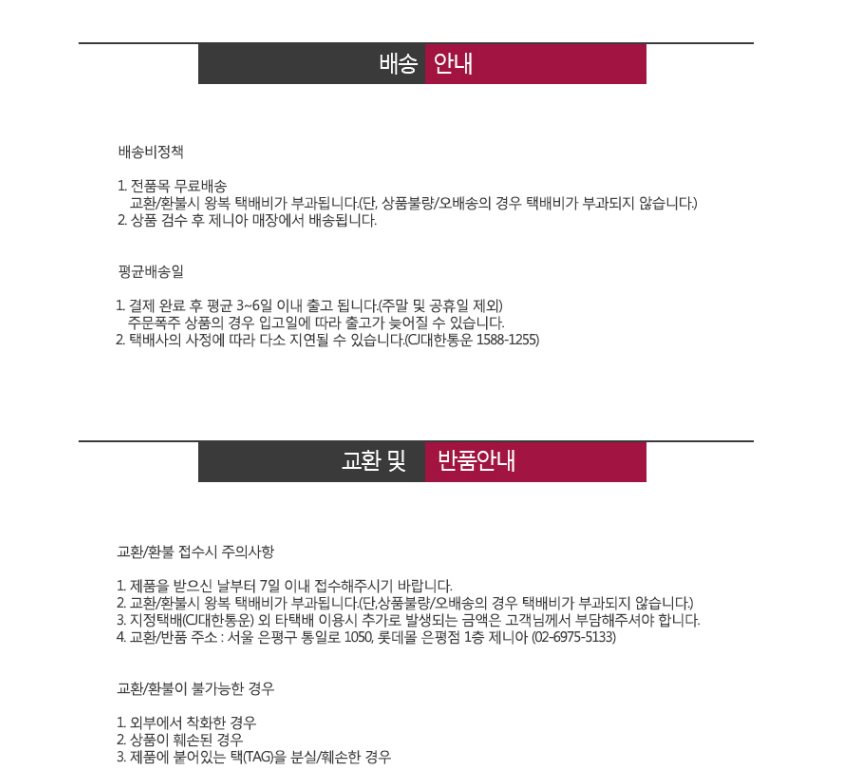 배송 안내

배송비정책

1. 전품목 무료배송
교환/환불시 왕복 택배비가 부과됩니다.(단, 상품불량/오배송의 경우 택배비가 부과되지 않습니다.)
2. 상품 검수 후 제니아 매장에서 배송됩니다.

평균배송일

1. 결제 완료 후 평균 3~6일 이내 출고 됩니다.(주말 및 공휴일 제외)
주문폭주 상품의 경우 입고일에 따라 출고가 늦어질 수 있습니다.
2. 택배사의 사정에 따라 다소 지연될 수 있습니다.(CJ대한통운 1588-1255)

교환 및 반품안내

교환/환불 접수시 주의사항

1. 제품을 받으신 날부터 7일 이내 접수해주시기 바랍니다.
2. 교환/환불시 왕복 택배비가 부과됩니다.(단,상품불량/오배송의 경우 택배비가 부과되지 않습니다.)
3. 지정택배(CJ대한통운) 외 타택배 이용시 추가로 발생되는 금액은 고객님께서 부담해주셔야 합니다.
4. 교환/반품 주소 : 서울 은평구 통일로 1050, 롯데몰 은평점 1층 제니아 (02-6975-5133)

교환/환불이 불가능한 경우

1. 외부에서 착화한 경우
2. 상품이 훼손된 경우
3. 제품에 붙어있는 택(TAG)을 분실/훼손한 경우